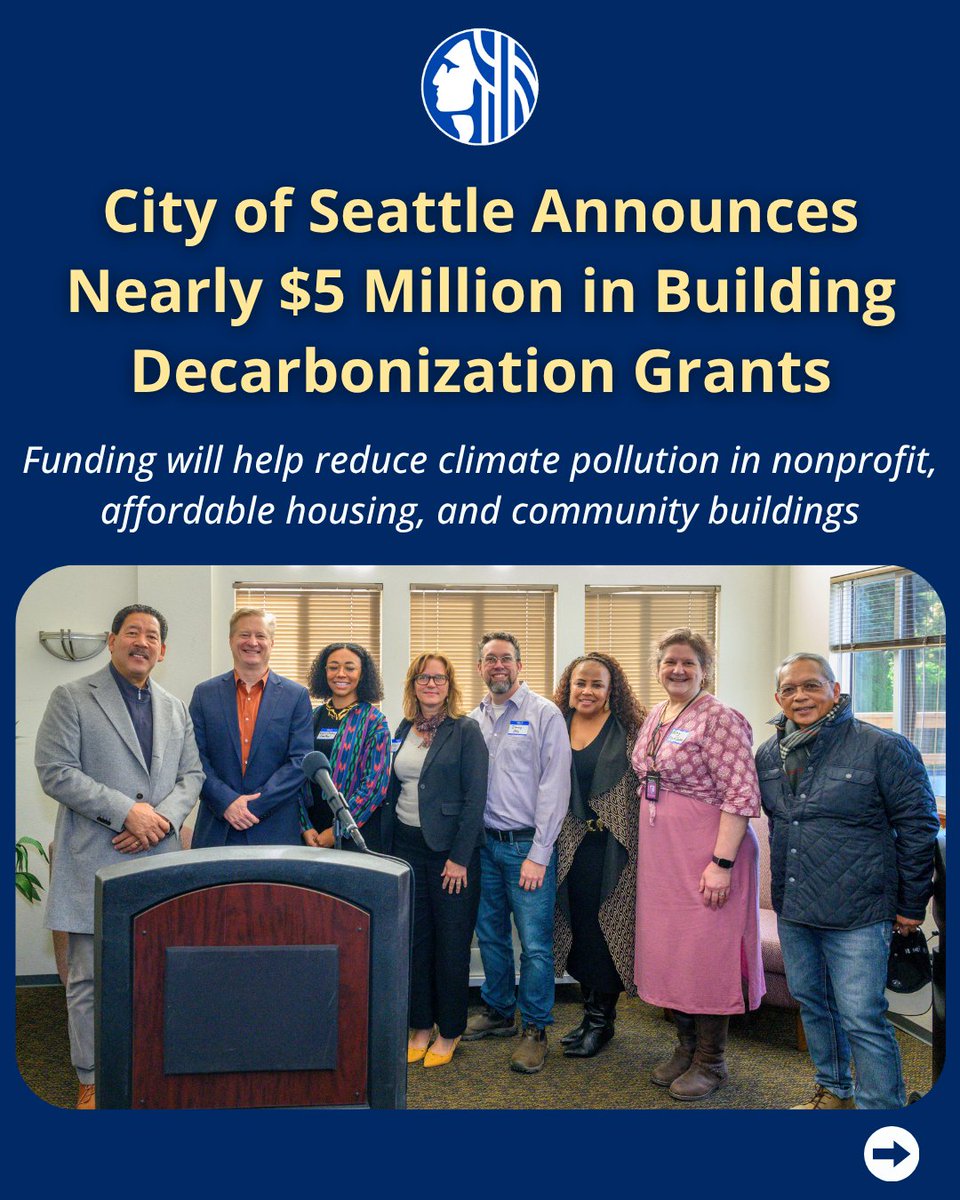 City of Seattle Announces Nearly $5 Million in Building Decarbonization Grants

Funding will help reduce climate pollution in nonprofit, affordable housing, and community buildings